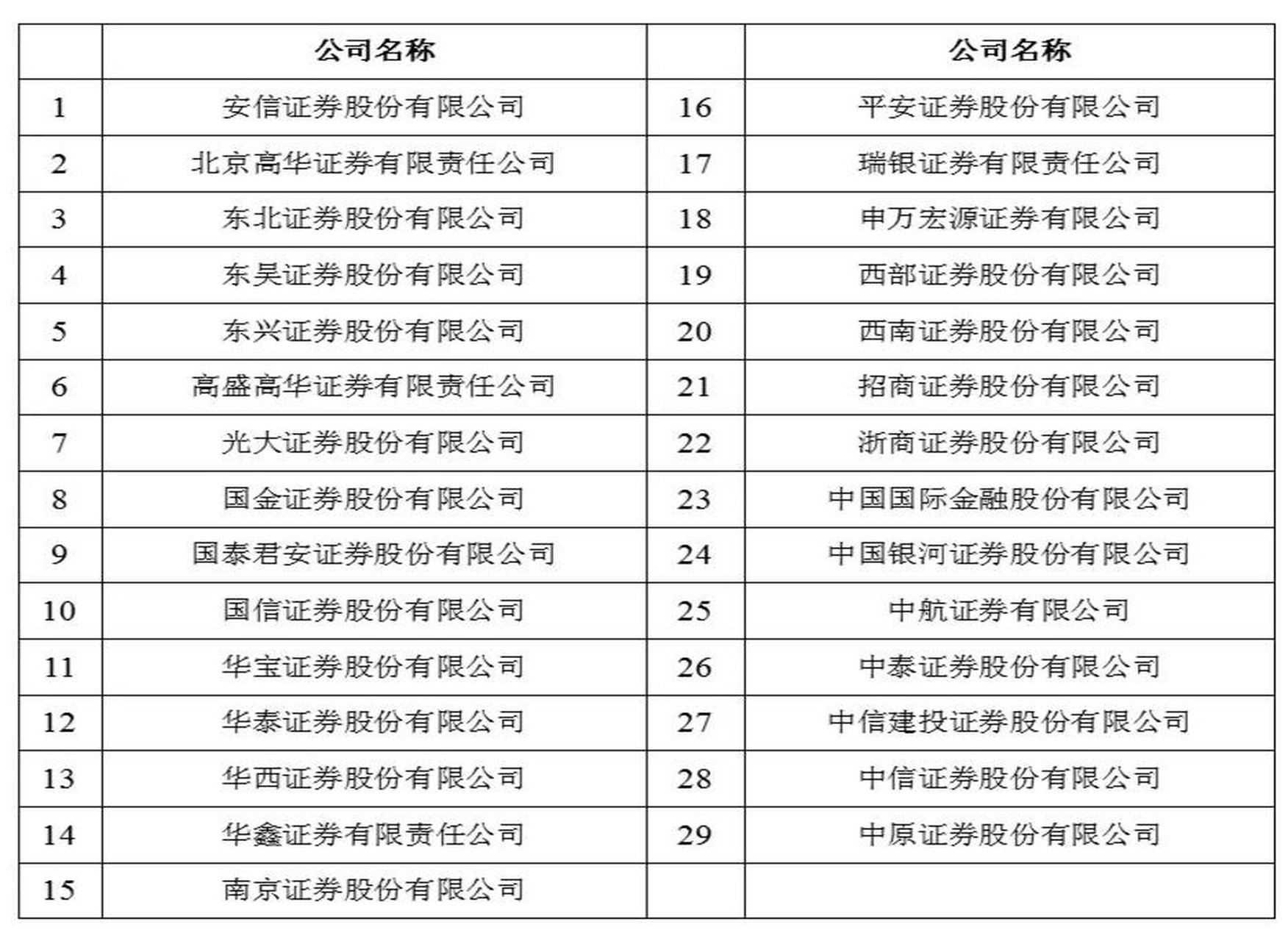 |  | 公司名称 |  | 公司名称 |
|---|---|---|---|
| 1 | 安信证券股份有限公司 | 16 | 平安证券股份有限公司 |
| 2 | 北京高华证券有限责任公司 | 17 | 瑞银证券有限责任公司 |
| 3 | 东北证券股份有限公司 | 18 | 申万宏源证券有限公司 |
| 4 | 东吴证券股份有限公司 | 19 | 西部证券股份有限公司 |
| 5 | 东兴证券股份有限公司 | 20 | 西南证券股份有限公司 |
| 6 | 高盛高华证券有限责任公司 | 21 | 招商证券股份有限公司 |
| 7 | 光大证券股份有限公司 | 22 | 浙商证券股份有限公司 |
| 8 | 国金证券股份有限公司 | 23 | 中国国际金融股份有限公司 |
| 9 | 国泰君安证券股份有限公司 | 24 | 中国银河证券股份有限公司 |
| 10 | 国信证券股份有限公司 | 25 | 中航证券有限公司 |
| 11 | 华宝证券股份有限公司 | 26 | 中泰证券股份有限公司 |
| 12 | 华泰证券股份有限公司 | 27 | 中信建投证券股份有限公司 |
| 13 | 华西证券股份有限公司 | 28 | 中信证券股份有限公司 |
| 14 | 华鑫证券有限责任公司 | 29 | 中原证券股份有限公司 |
| 15 | 南京证券股份有限公司 |  |  |